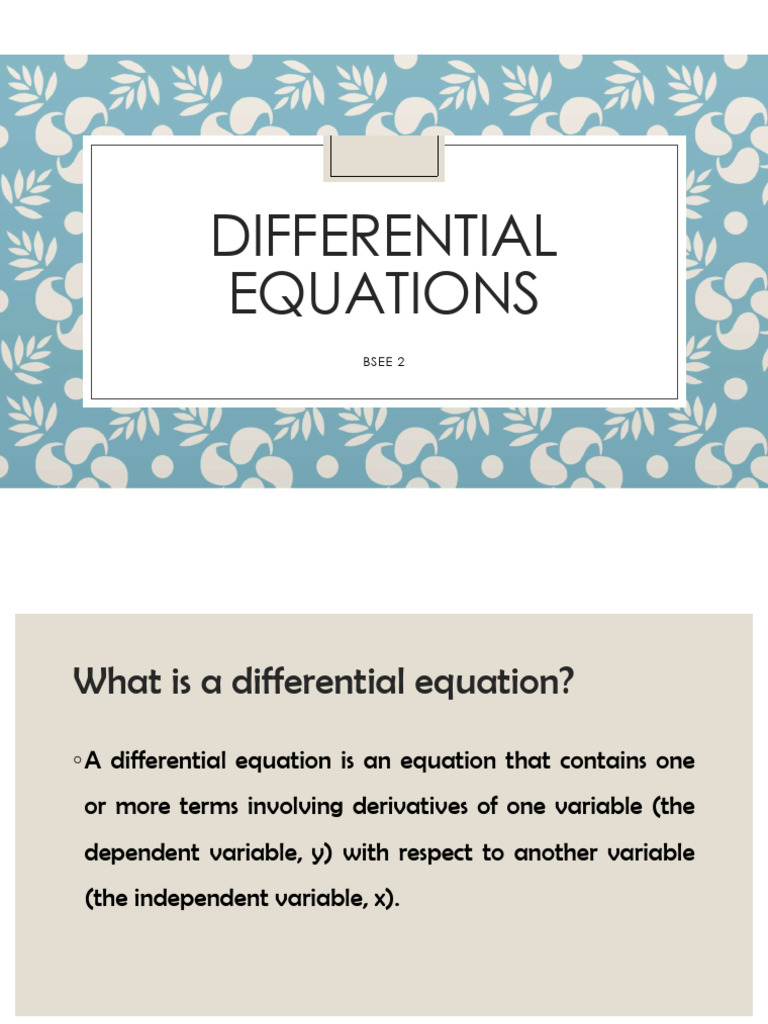 DIFFERENTIAL EQUATIONS

BSEE 2

What is a differential equation?

◦ A differential equation is an equation that contains one or more terms involving derivatives of one variable (the dependent variable, y) with respect to another variable (the independent variable, x).